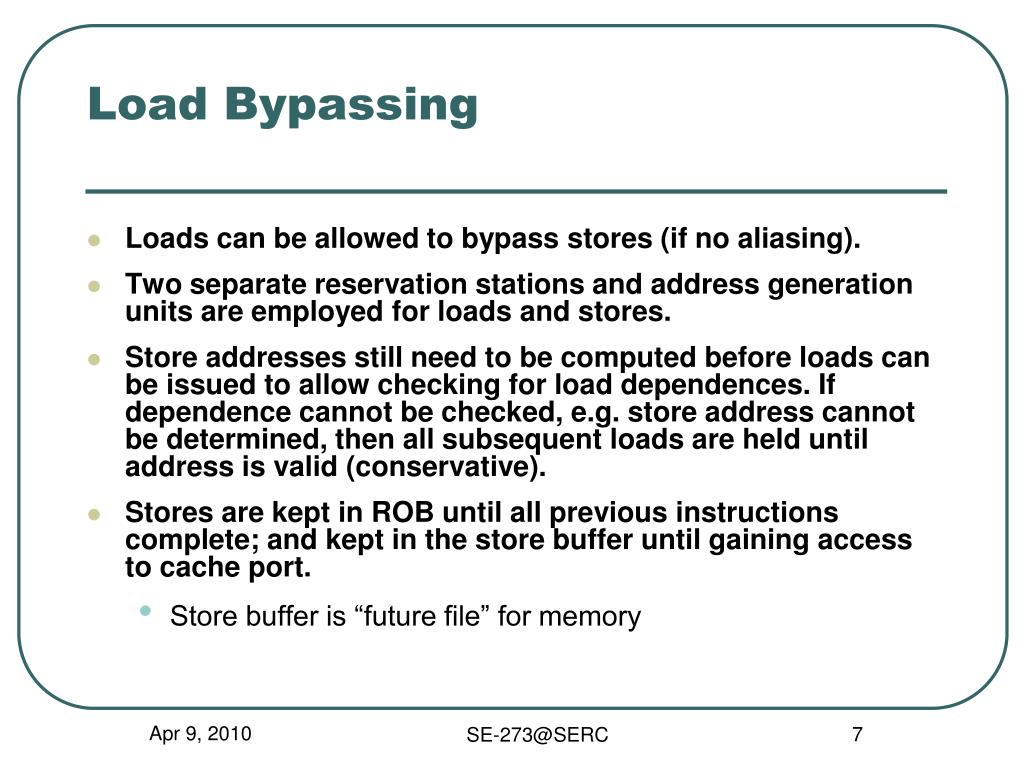 Load Bypassing

- Loads can be allowed to bypass stores (if no aliasing).
- Two separate reservation stations and address generation units are employed for loads and stores.
- Store addresses still need to be computed before loads can be issued to allow checking for load dependences. If dependence cannot be checked, e.g. store address cannot be determined, then all subsequent loads are held until address is valid (conservative).
- Stores are kept in ROB until all previous instructions complete; and kept in the store buffer until gaining access to cache port.
  - Store buffer is “future file” for memory

Apr 9, 2010

SE-273@SERC

7